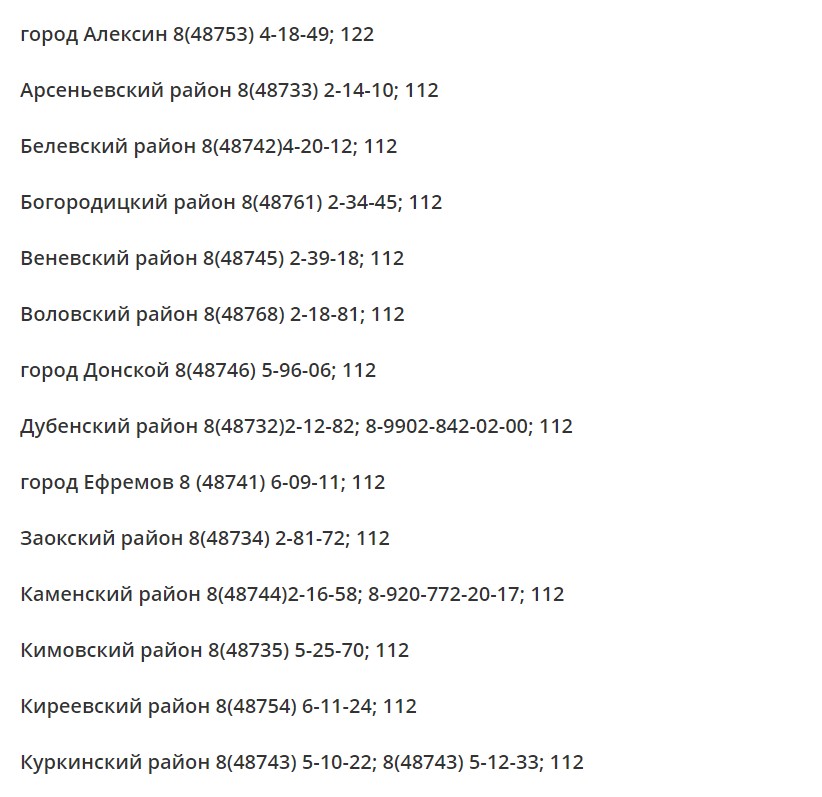 город Алексин 8(48753) 4-18-49; 122

Арсеньевский район 8(48733) 2-14-10; 112

Белевский район 8(48742)4-20-12; 112

Богородицкий район 8(48761) 2-34-45; 112

Веневский район 8(48745) 2-39-18; 112

Воловский район 8(48768) 2-18-81; 112

город Донской 8(48746) 5-96-06; 112

Дубенский район 8(48732)2-12-82; 8-9902-842-02-00; 112

город Ефремов 8 (48741) 6-09-11; 112

Заокский район 8(48734) 2-81-72; 112

Каменский район 8(48744)2-16-58; 8-920-772-20-17; 112

Кимовский район 8(48735) 5-25-70; 112

Киреевский район 8(48754) 6-11-24; 112

Куркинский район 8(48743) 5-10-22; 8(48743) 5-12-33; 112